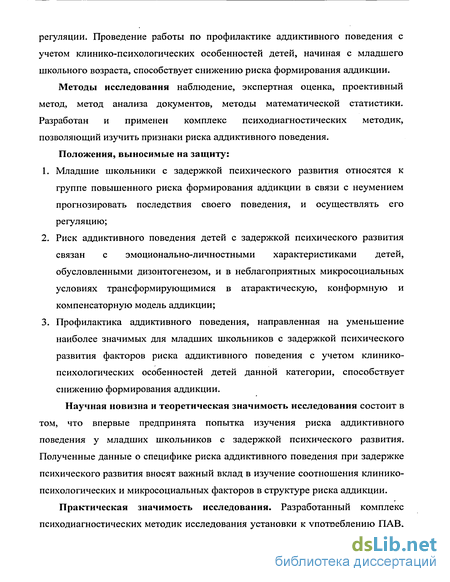 регуляции. Проведение работы по профилактике аддиктивного поведения с учетом клинико-психологических особенностей детей, начиная с младшего школьного возраста, способствует снижению риска формирования аддикции.

**Методы исследования** наблюдение, экспертная оценка, проективный метод, метод анализа документов, методы математической статистики. Разработан и применен комплекс психодиагностических методик, позволяющий изучить признаки риска аддиктивного поведения.

**Положения, выносимые на защиту:**

1. Младшие школьники с задержкой психического развития относятся к группе повышенного риска формирования аддикции в связи с неумением прогнозировать последствия своего поведения, и осуществлять его регуляцию;
2. Риск аддиктивного поведения детей с задержкой психического развития связан с эмоционально-личностными характеристиками детей, обусловленными дизонтогенезом, и в неблагоприятных микросоциальных условиях трансформирующимися в атарактическую, конформную и компенсаторную модель аддикции;
3. Профилактика аддиктивного поведения, направленная на уменьшение наиболее значимых для младших школьников с задержкой психического развития факторов риска аддиктивного поведения с учетом клинико-психологических особенностей детей данной категории, способствует снижению формирования аддикции.

**Научная новизна и теоретическая значимость исследования** состоит в том, что впервые предпринята попытка изучения риска аддиктивного поведения у младших школьников с задержкой психического развития. Полученные данные о специфике риска аддиктивного поведения при задержке психического развития вносят важный вклад в изучение соотношения клинико-психологических и микросоциальных факторов в структуре риска аддикции.

**Практическая значимость исследования.** Разработанный комплекс психодиагностических методик исследования установки к употреблению ПАВ.

dsLib.net
библиотека диссертаций